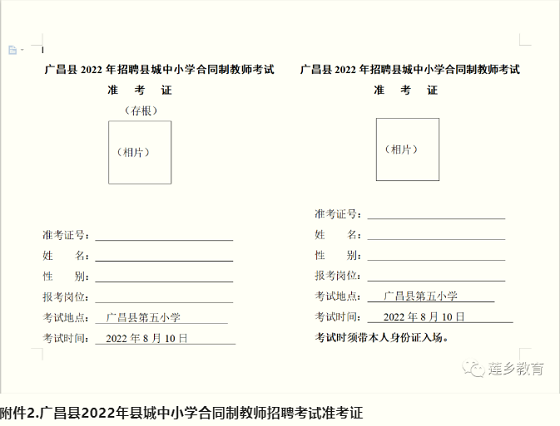 广昌县 2022 年招聘县城中小学合同制教师考试
准 考 证
（存根）
（相片）

准考证号：
姓 名：
性 别：
报考岗位：
考试地点： 广昌县第五小学
考试时间： 2022 年 8 月 10 日

广昌县 2022 年招聘县城中小学合同制教师考试
准 考 证
（相片）

准考证号：
姓 名：
性 别：
报考岗位：
考试地点： 广昌县第五小学
考试时间： 2022 年 8 月 10 日
考试时须带本人身份证入场。

莲乡教育

附件2.广昌县2022年县城中小学合同制教师招聘考试准考证